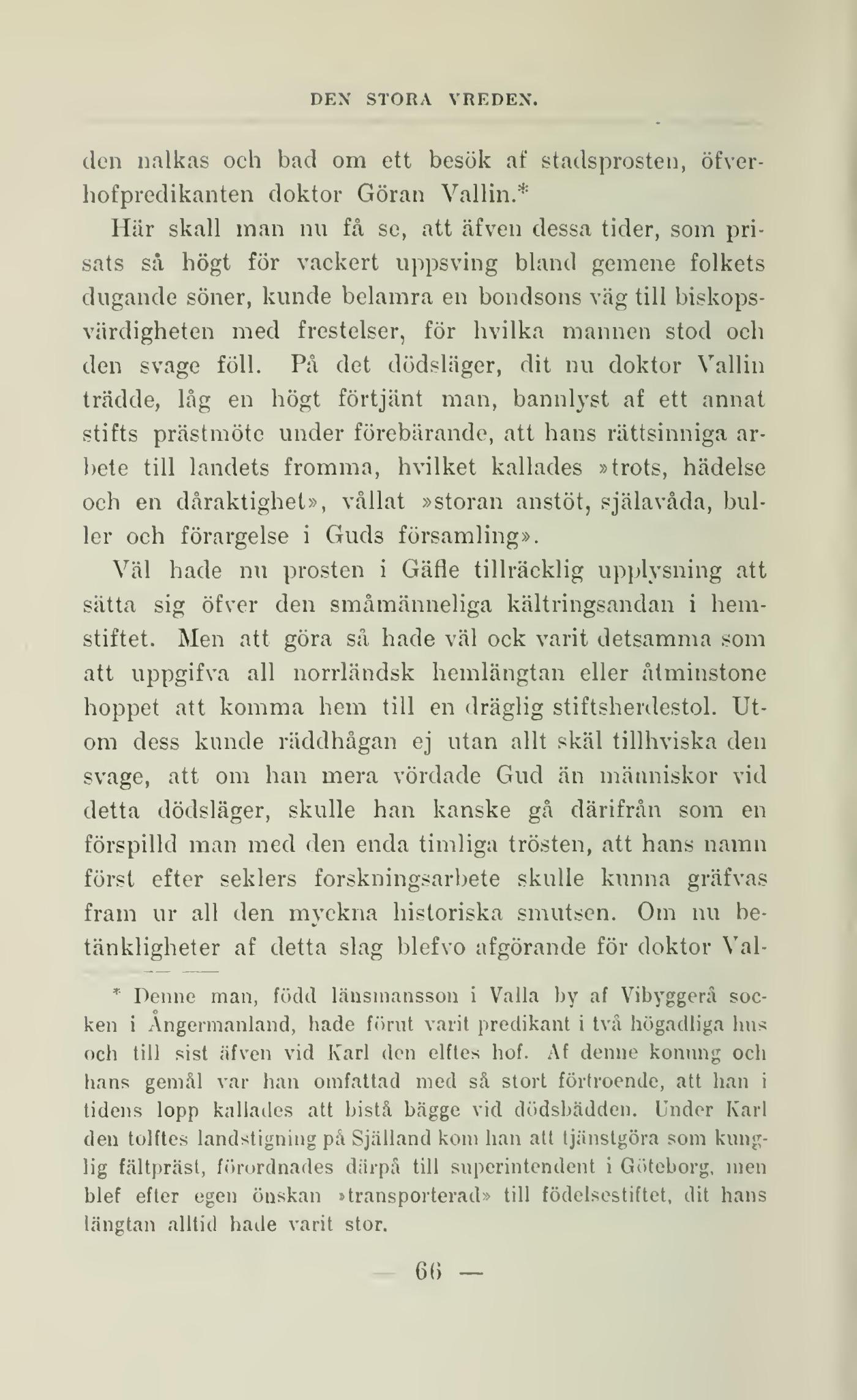 DEN STORA VREDEN.

den nalkas och bad om ett besök af stadsprosten, öfverhofpredikanten doktor Göran Vallin.*

Här skall man nu få se, att äfven dessa tider, som prisats så högt för vackert uppsving bland gemene folkets dugande söner, kunde belamra en bondsons väg till biskopsvärdigheten med frestelser, för hvilka mannen stod och den svage föll. På det dödsläger, dit nu doktor Vallin trädde, låg en högt förtjänt man, bannlyst af ett annat stifts prästmöte under förebärande, att hans rättsinniga arbete till landets fromma, hvilket kallades »trots, hädelse och en dåraktighet», vållat »storan anstöt, själavåda, buller och förargelse i Guds församling».

Väl hade nu prosten i Gäfle tillräcklig upplysning att sätta sig öfver den småmänneliga kältringsandan i hemstiftet. Men att göra så hade väl ock varit detsamma som att uppgifva all norrländsk hemlängtan eller åtminstone hoppet att komma hem till en dräglig stiftsherdestol. Utom dess kunde räddhågan ej utan allt skäl tillhviska den svage, att om han mera vördade Gud än människor vid detta dödsläger, skulle han kanske gå därifrån som en förspilld man med den enda timliga trösten, att hans namn först efter seklers forskningsarbete skulle kunna gräfvas fram ur all den myckna historiska smutsen. Om nu betänkligheter af detta slag blefvo afgörande för doktor Val-

* Denne man, född länsmansson i Valla by af Vibyggerå socken i Ångermanland, hade förut varit predikant i två högadliga hus och till sist äfven vid Karl den elftes hof. Af denne konung och hans gemål var han omfattad med så stort förtroende, att han i tidens lopp kallades att bistå bägge vid dödsbädden. Under Karl den tolftes landstigning på Själland kom han att tjänstgöra som kunglig fältpräst, förordnades därpå till superintendent i Göteborg, men blef efter egen önskan »transporterad» till födelsestiftet, dit hans längtan alltid hade varit stor.

— 66 —